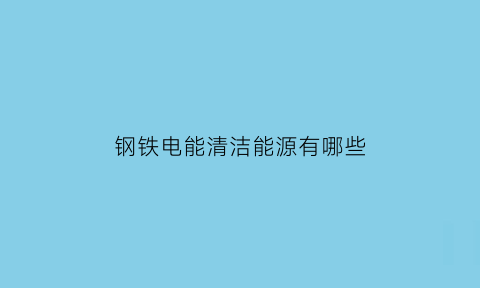 钢铁电能清洁能源有哪些